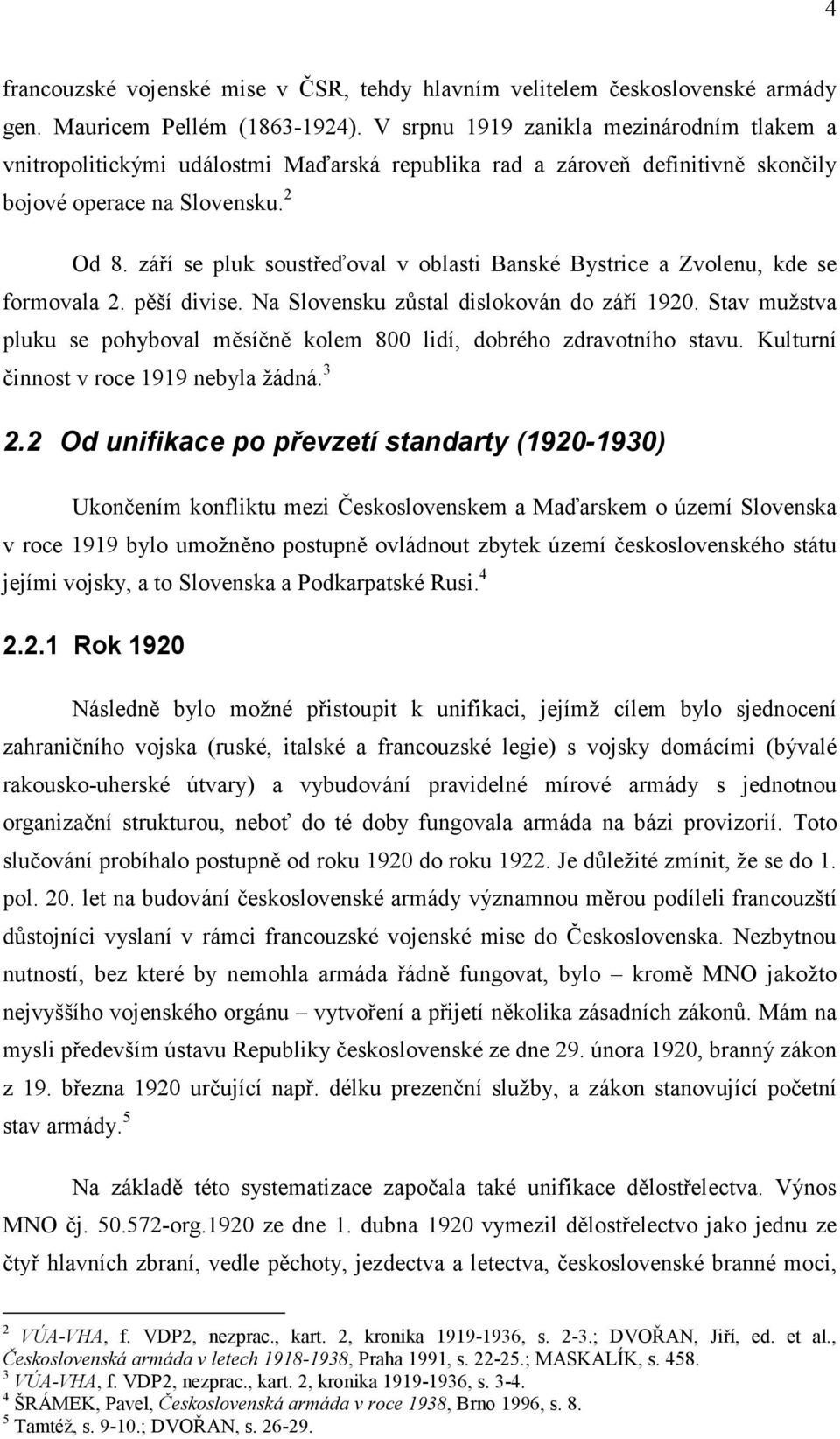 4

francouzské vojenské mise v ČSR, tehdy hlavním velitelem československé armády gen. Mauricem Pellém (1863-1924). V srpnu 1919 zanikla mezinárodním tlakem a vnitropolitickými událostmi Maďarská republika rad a zároveň definitivně skončily bojové operace na Slovensku.$^2$

Od 8. září se pluk soustřeďoval v oblasti Banské Bystrice a Zvolenu, kde se formovala 2. pěší divise. Na Slovensku zůstal dislokován do září 1920. Stav mužstva pluku se pohyboval měsíčně kolem 800 lidí, dobrého zdravotního stavu. Kulturní činnost v roce 1919 nebyla žádná.$^3$

2.2 Od unifikace po převzetí standarty (1920-1930)

Ukončením konfliktu mezi Československem a Maďarskem o území Slovenska v roce 1919 bylo umožněno postupně ovládnout zbytek území československého státu jejími vojsky, a to Slovenska a Podkarpatské Rusi.$^4$

2.2.1 Rok 1920

Následně bylo možné přistoupit k unifikaci, jejímž cílem bylo sjednocení zahraničního vojska (ruské, italské a francouzské legie) s vojsky domácími (bývalé rakousko-uherské útvary) a vybudování pravidelné mírové armády s jednotnou organizační strukturou, neboť do té doby fungovala armáda na bázi provizorií. Toto slučování probíhalo postupně od roku 1920 do roku 1922. Je důležité zmínit, že se do 1. pol. 20. let na budování československé armády významnou měrou podíleli francouzští důstojníci vyslaní v rámci francouzské vojenské mise do Československa. Nezbytnou nutností, bez které by nemohla armáda řádně fungovat, bylo – kromě MNO jakožto nejvyššího vojenského orgánu – vytvoření a přijetí několika zásadních zákonů. Mám na mysli především ústavu Republiky československé ze dne 29. února 1920, branný zákon z 19. března 1920 určující např. délku prezenční služby, a zákon stanovující početní stav armády.$^5$

Na základě této systematizace započala také unifikace dělostřelectva. Výnos MNO čj. 50.572-org.1920 ze dne 1. dubna 1920 vymezil dělostřelectvo jako jednu ze čtyř hlavních zbraní, vedle pěchoty, jezdectva a letectva, československé branné moci,

$^2$ VÚA-VHA, f. VDP2, nezprac., kart. 2, kronika 1919-1936, s. 2-3.; DVOŘAN, Jiří, ed. et al., Československá armáda v letech 1918-1938, Praha 1991, s. 22-25.; MASKALÍK, s. 458.
$^3$ VÚA-VHA, f. VDP2, nezprac., kart. 2, kronika 1919-1936, s. 3-4.
$^4$ ŠRÁMEK, Pavel, Československá armáda v roce 1938, Brno 1996, s. 8.
$^5$ Tamtéž, s. 9-10.; DVOŘAN, s. 26-29.